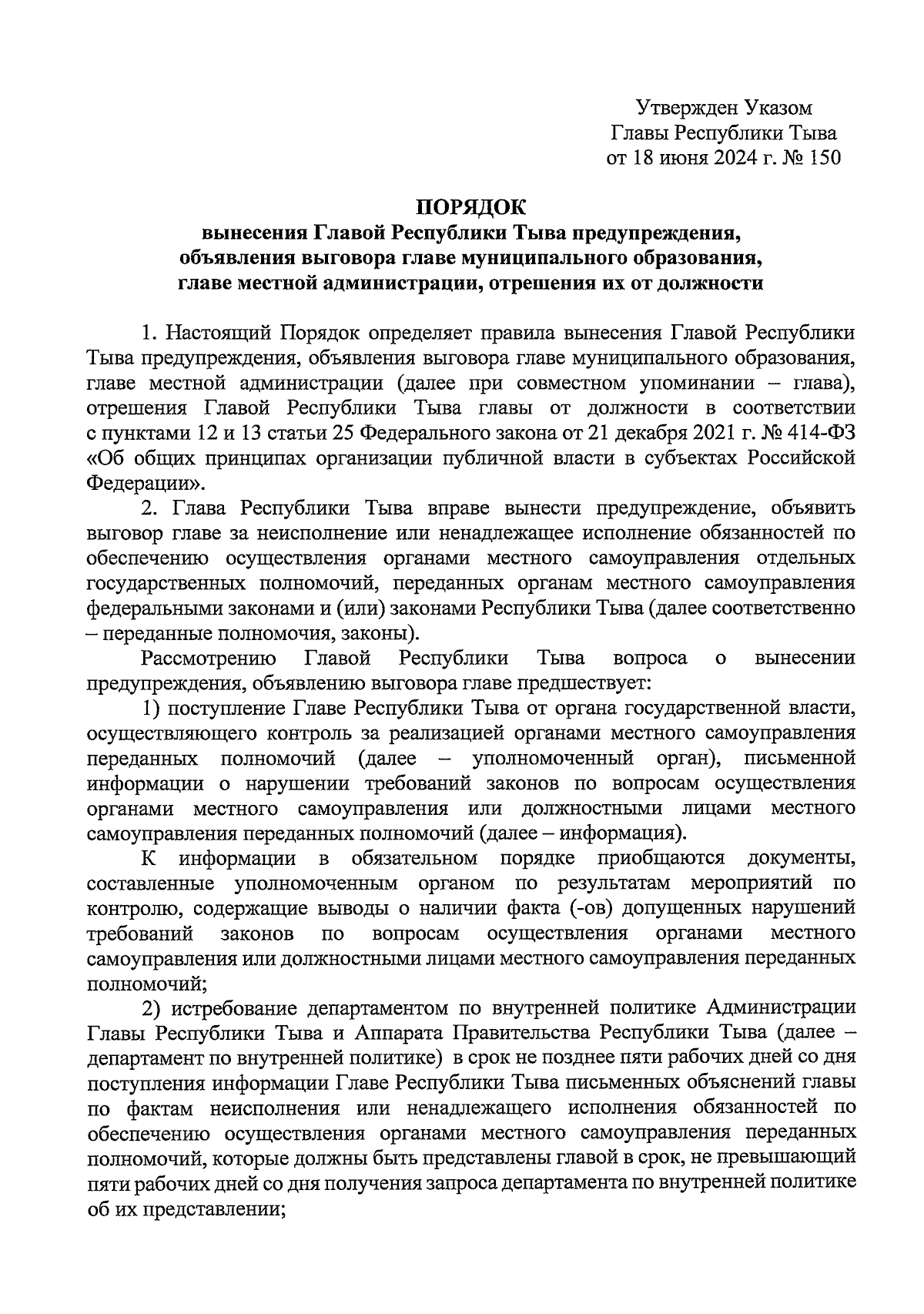 Утвержден Указом
Главы Республики Тыва
от 18 июня 2024 г. № 150

ПОРЯДОК
вынесения Главой Республики Тыва предупреждения, объявления выговора главе муниципального образования, главе местной администрации, отрешения их от должности

1. Настоящий Порядок определяет правила вынесения Главой Республики Тыва предупреждения, объявления выговора главе муниципального образования, главе местной администрации (далее при совместном упоминании – глава), отрешения Главой Республики Тыва главы от должности в соответствии с пунктами 12 и 13 статьи 25 Федерального закона от 21 декабря 2021 г. № 414-ФЗ «Об общих принципах организации публичной власти в субъектах Российской Федерации».

2. Глава Республики Тыва вправе вынести предупреждение, объявить выговор главе за неисполнение или ненадлежащее исполнение обязанностей по обеспечению осуществления органами местного самоуправления отдельных государственных полномочий, переданных органам местного самоуправления федеральными законами и (или) законами Республики Тыва (далее соответственно – переданные полномочия, законы).

Рассмотрению Главой Республики Тыва вопроса о вынесении предупреждения, объявлению выговора главе предшествует:

1) поступление Главе Республики Тыва от органа государственной власти, осуществляющего контроль за реализацией органами местного самоуправления переданных полномочий (далее – уполномоченный орган), письменной информации о нарушении требований законов по вопросам осуществления органами местного самоуправления или должностными лицами местного самоуправления переданных полномочий (далее – информация).

К информации в обязательном порядке приобщаются документы, составленные уполномоченным органом по результатам мероприятий по контролю, содержащие выводы о наличии факта (-ов) допущенных нарушений требований законов по вопросам осуществления органами местного самоуправления или должностными лицами местного самоуправления переданных полномочий;

2) истребование департаментом по внутренней политике Администрации Главы Республики Тыва и Аппарата Правительства Республики Тыва (далее – департамент по внутренней политике) в срок не позднее пяти рабочих дней со дня поступления информации Главе Республики Тыва письменных объяснений главы по фактам неисполнения или ненадлежащего исполнения обязанностей по обеспечению осуществления органами местного самоуправления переданных полномочий, которые должны быть представлены главой в срок, не превышающий пяти рабочих дней со дня получения запроса департамента по внутренней политике об их представлении;